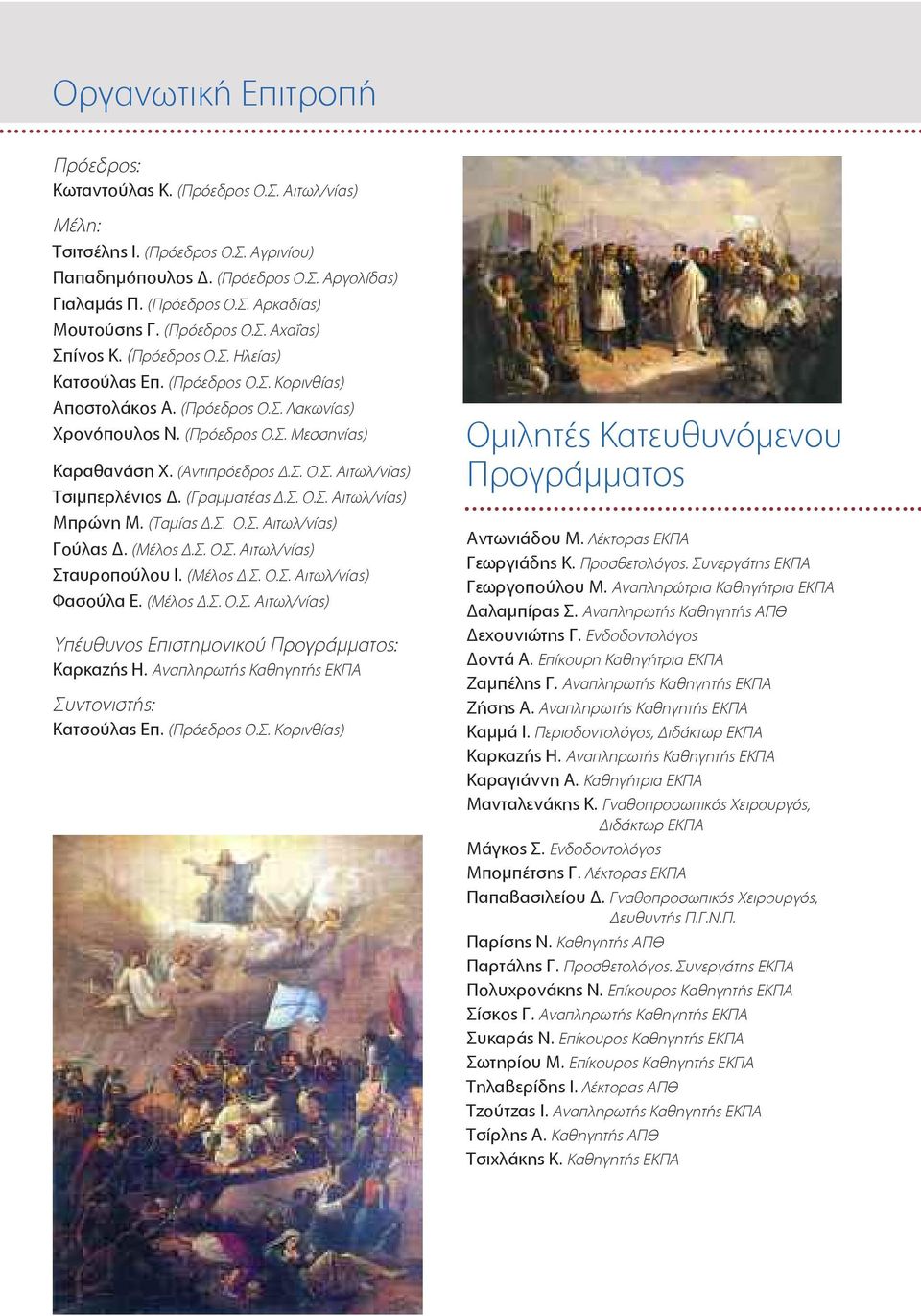 Οργανωτική Επιτροπή

Πρόεδρος:
Κωταντούλας Κ. (Πρόεδρος Ο.Σ. Αιτωλ/νίας)

Μέλη:
Τσιτσέλης Ι. (Πρόεδρος Ο.Σ. Αγρινίου)
Παπαδημόπουλος Δ. (Πρόεδρος Ο.Σ. Αργολίδας)
Γιαλαμάς Π. (Πρόεδρος Ο.Σ. Αρκαδίας)
Μουτούσης Γ. (Πρόεδρος Ο.Σ. Αχαΐας)
Σπίνος Κ. (Πρόεδρος Ο.Σ. Ηλείας)
Κατσούλας Επ. (Πρόεδρος Ο.Σ. Κορινθίας)
Αποστολάκος Α. (Πρόεδρος Ο.Σ. Λακωνίας)
Χρονόπουλος Ν. (Πρόεδρος Ο.Σ. Μεσσηνίας)

Καραθανάση Χ. (Αντιπρόεδρος Δ.Σ. Ο.Σ. Αιτωλ/νίας)
Τσιμπερλένιος Δ. (Γραμματέας Δ.Σ. Ο.Σ. Αιτωλ/νίας)
Μπρώνη Μ. (Ταμίας Δ.Σ. Ο.Σ. Αιτωλ/νίας)
Γούλας Δ. (Μέλος Δ.Σ. Ο.Σ. Αιτωλ/νίας)
Σταυροπούλου Ι. (Μέλος Δ.Σ. Ο.Σ. Αιτωλ/νίας)
Φασούλα Ε. (Μέλος Δ.Σ. Ο.Σ. Αιτωλ/νίας)

Υπέυθυνος Επιστημονικού Προγράμματος:
Καρκαζής Η. Αναπληρωτής Καθηγητής ΕΚΠΑ

Συντονιστής:
Κατσούλας Επ. (Πρόεδρος Ο.Σ. Κορινθίας)

Ομιλητές Κατευθυνόμενου Προγράμματος

Αντωνιάδου Μ. Λέκτορας ΕΚΠΑ
Γεωργιάδης Κ. Προσθετολόγος. Συνεργάτης ΕΚΠΑ
Γεωργοπούλου Μ. Αναπληρώτρια Καθηγήτρια ΕΚΠΑ
Δαλαμπίρας Σ. Αναπληρωτής Καθηγητής ΑΠΘ
Δεχουνιώτης Γ. Ενδοδοντολόγος
Δοντά Α. Επίκουρη Καθηγήτρια ΕΚΠΑ
Ζαμπέλης Γ. Αναπληρωτής Καθηγητής ΕΚΠΑ
Ζήσης Α. Αναπληρωτής Καθηγητής ΕΚΠΑ
Καμμά Ι. Περιοδοντολόγος, Διδάκτωρ ΕΚΠΑ
Καρκαζής Η. Αναπληρωτής Καθηγητής ΕΚΠΑ
Καραγιάννη Α. Καθηγήτρια ΕΚΠΑ
Μανταλενάκης Κ. Γναθοπροσωπικός Χειρουργός, Διδάκτωρ ΕΚΠΑ
Μάγκος Σ. Ενδοδοντολόγος
Μπομπέτσης Γ. Λέκτορας ΕΚΠΑ
Παπαβασιλείου Δ. Γναθοπροσωπικός Χειρουργός, Διευθυντής Π.Γ.Ν.Π.
Παρίσης Ν. Καθηγητής ΑΠΘ
Παρτάλης Γ. Προσθετολόγος. Συνεργάτης ΕΚΠΑ
Πολυχρονάκης Ν. Επίκουρος Καθηγητής ΕΚΠΑ
Σίσκος Γ. Αναπληρωτής Καθηγητής ΕΚΠΑ
Συκαράς Ν. Επίκουρος Καθηγητής ΕΚΠΑ
Σωτηρίου Μ. Επίκουρος Καθηγητής ΕΚΠΑ
Τηλαβερίδης Ι. Λέκτορας ΑΠΘ
Τζούτζας Ι. Αναπληρωτής Καθηγητής ΕΚΠΑ
Τσίρλης Α. Καθηγητής ΑΠΘ
Τσιχλάκης Κ. Καθηγητής ΕΚΠΑ